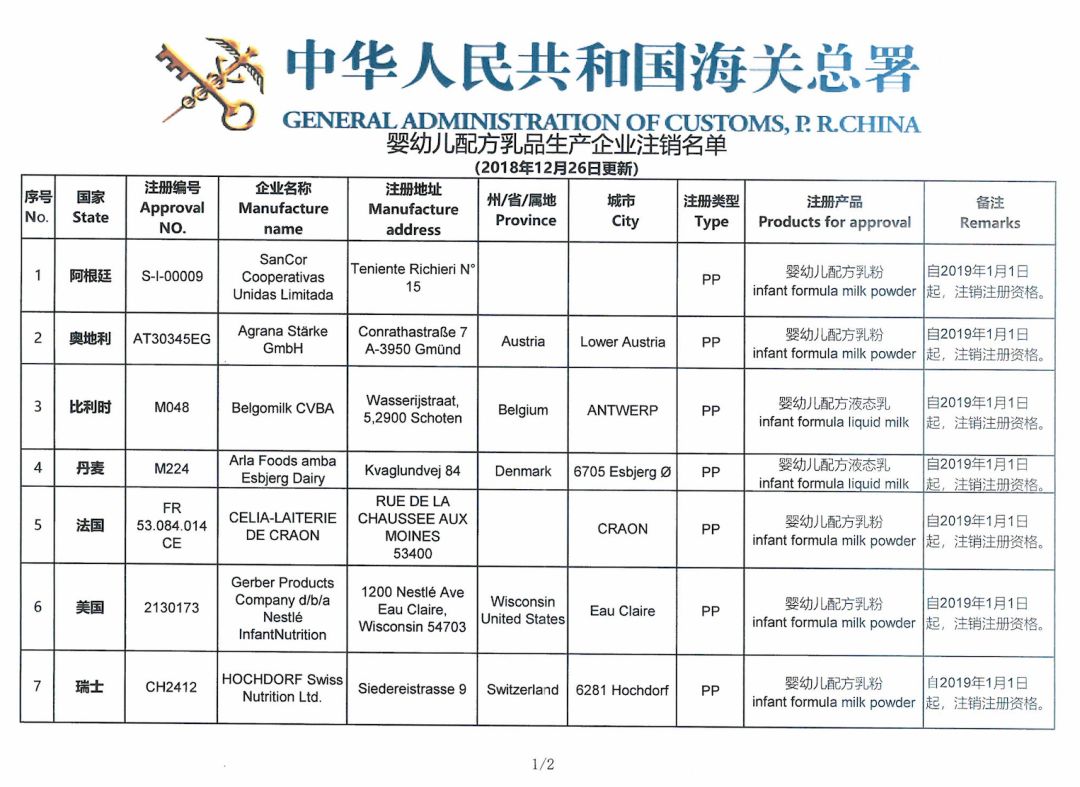 中华人民共和国海关总署
GENERAL ADMINISTRATION OF CUSTOMS, P. R.CHINA

婴幼儿配方乳品生产企业注销名单
(2018年12月26日更新)

| 序号 No. | 国家 State | 注册编号 Approval NO. | 企业名称 Manufacture name | 注册地址 Manufacture address | 州/省/属地 Province | 城市 City | 注册类型 Type | 注册产品 Products for approval | 备注 Remarks |
|---|---|---|---|---|---|---|---|---|---|
| 1 | 阿根廷 | S-I-00009 | SanCor Cooperativas Unidas Limitada | Teniente Richieri N° 15 | | | PP | 婴幼儿配方乳粉 infant formula milk powder | 自2019年1月1日起，注销注册资格。 |
| 2 | 奥地利 | AT30345EG | Agrana Stärke GmbH | Conrathastraße 7 A-3950 Gmünd | Austria | Lower Austria | PP | 婴幼儿配方乳粉 infant formula milk powder | 自2019年1月1日起，注销注册资格。 |
| 3 | 比利时 | M048 | Belgomilk CVBA | Wasserijstraat, 5,2900 Schoten | Belgium | ANTWERP | PP | 婴幼儿配方液态乳 infant formula liquid milk | 自2019年1月1日起，注销注册资格。 |
| 4 | 丹麦 | M224 | Arla Foods amba Esbjerg Dairy | Kvaglundvej 84 | Denmark | 6705 Esbjerg Ø | PP | 婴幼儿配方液态乳 infant formula liquid milk | 自2019年1月1日起，注销注册资格。 |
| 5 | 法国 | FR 53.084.014 CE | CELIA-LAITERIE DE CRAON | RUE DE LA CHAUSSEE AUX MOINES 53400 | | CRAON | PP | 婴幼儿配方乳粉 infant formula milk powder | 自2019年1月1日起，注销注册资格。 |
| 6 | 美国 | 2130173 | Gerber Products Company d/b/a Nestlé InfantNutrition | 1200 Nestlé Ave Eau Claire, Wisconsin 54703 | Wisconsin United States | Eau Claire | PP | 婴幼儿配方乳粉 infant formula milk powder | 自2019年1月1日起，注销注册资格。 |
| 7 | 瑞士 | CH2412 | HOCHDORF Swiss Nutrition Ltd. | Siedereistrasse 9 | Switzerland | 6281 Hochdorf | PP | 婴幼儿配方乳粉 infant formula milk powder | 自2019年1月1日起，注销注册资格。 |

1/2